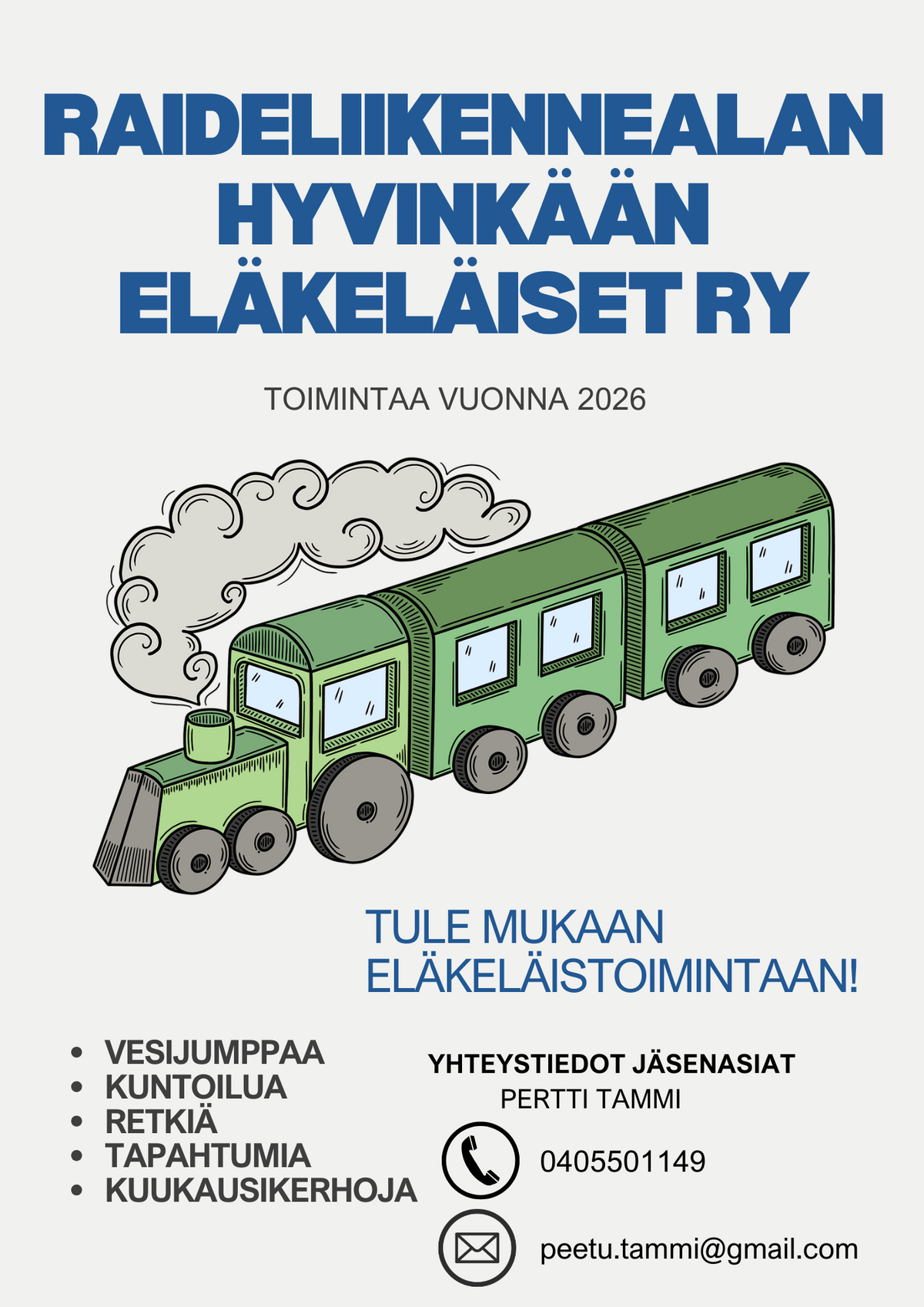 RAIDELIIKENNEALAN
HYVINKÄÄN
ELÄKELÄISET RY

TOIMINTAA VUONNA 2026

TULE MUKAAN
ELÄKELÄISTOIMINTAAN!

• VESIJUMPPAA
• KUNTOILUA
• RETKIÄ
• TAPAHTUMIA
• KUUKAUSIKERHOJA

YHTEYSTIEDOT JÄSENASIAT
PERTTI TAMMI

0405501149

peetu.tammi@gmail.com